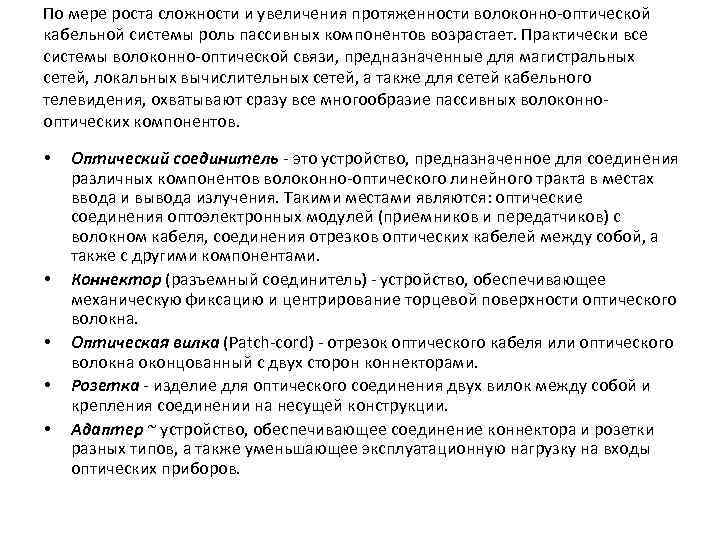 По мере роста сложности и увеличения протяженности волоконно-оптической кабельной системы роль пассивных компонентов возрастает. Практически все системы волоконно-оптической связи, предназначенные для магистральных сетей, локальных вычислительных сетей, а также для сетей кабельного телевидения, охватывают сразу все многообразие пассивных волоконно-оптических компонентов.

• Оптический соединитель - это устройство, предназначенное для соединения различных компонентов волоконно-оптического линейного тракта в местах ввода и вывода излучения. Такими местами являются: оптические соединения оптоэлектронных модулей (приемников и передатчиков) с волокном кабеля, соединения отрезков оптических кабелей между собой, а также с другими компонентами.
• Коннектор (разъемный соединитель) - устройство, обеспечивающее механическую фиксацию и центрирование торцевой поверхности оптического волокна.
• Оптическая вилка (Patch-cord) - отрезок оптического кабеля или оптического волокна оконцованный с двух сторон коннекторами.
• Розетка - изделие для оптического соединения двух вилок между собой и крепления соединении на несущей конструкции.
• Адаптер ~ устройство, обеспечивающее соединение коннектора и розетки разных типов, а также уменьшающее эксплуатационную нагрузку на входы оптических приборов.